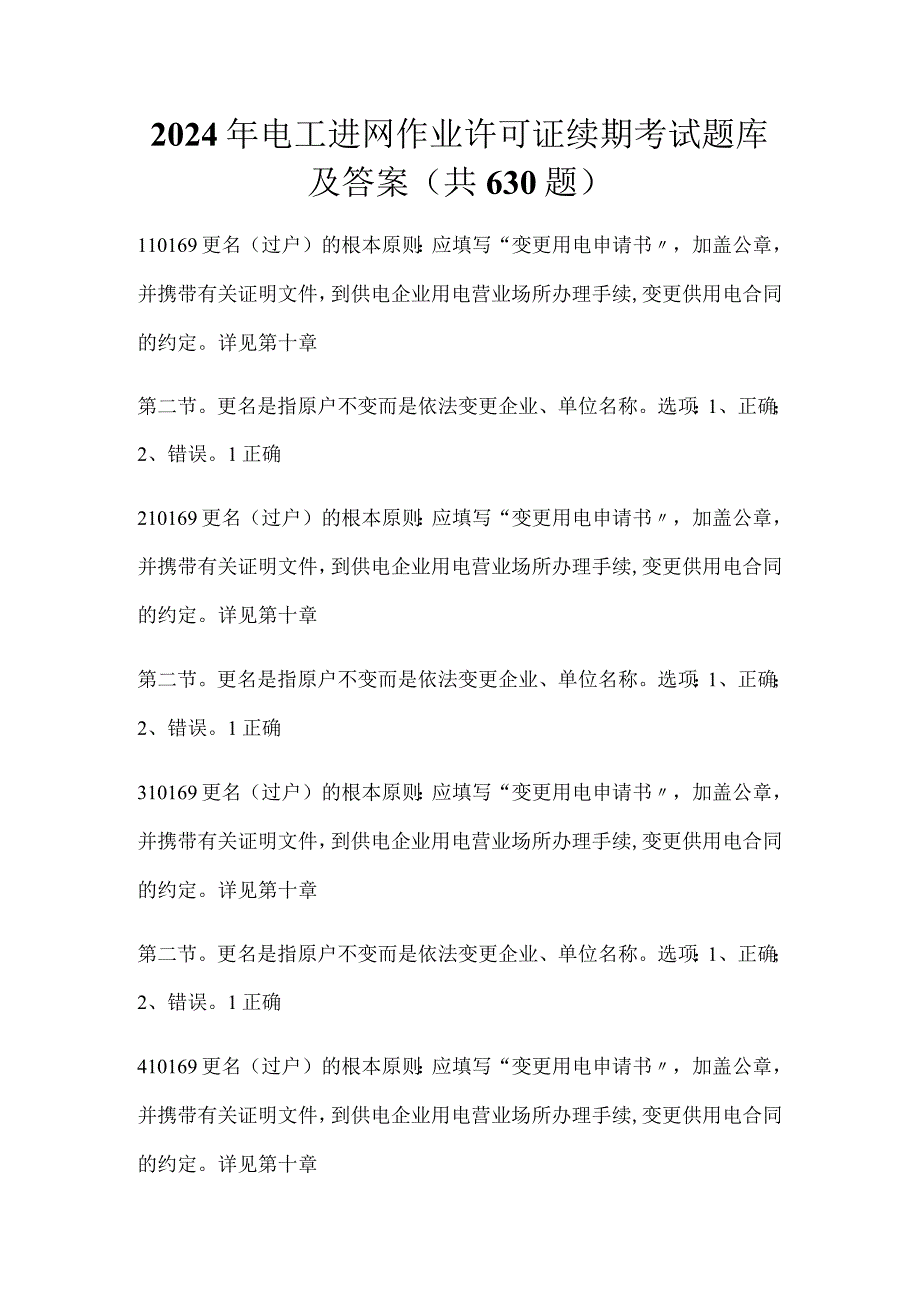 2024年电工进网作业许可证续期考试题库及答案（共630题）

110169更名（过户）的根本原则：应填写“变更用电申请书〃，加盖公章，并携带有关证明文件，到供电企业用电营业场所办理手续，变更供用电合同的约定。详见第十章

第二节。更名是指原户不变而是依法变更企业、单位名称。选项：1、正确；2、错误。1正确

210169更名（过户）的根本原则：应填写“变更用电申请书〃，加盖公章，并携带有关证明文件，到供电企业用电营业场所办理手续，变更供用电合同的约定。详见第十章

第二节。更名是指原户不变而是依法变更企业、单位名称。选项：1、正确；2、错误。1正确

310169更名（过户）的根本原则：应填写“变更用电申请书〃，加盖公章，并携带有关证明文件，到供电企业用电营业场所办理手续，变更供用电合同的约定。详见第十章

第二节。更名是指原户不变而是依法变更企业、单位名称。选项：1、正确；2、错误。1正确

410169更名（过户）的根本原则：应填写“变更用电申请书〃，加盖公章，并携带有关证明文件，到供电企业用电营业场所办理手续，变更供用电合同的约定。详见第十章